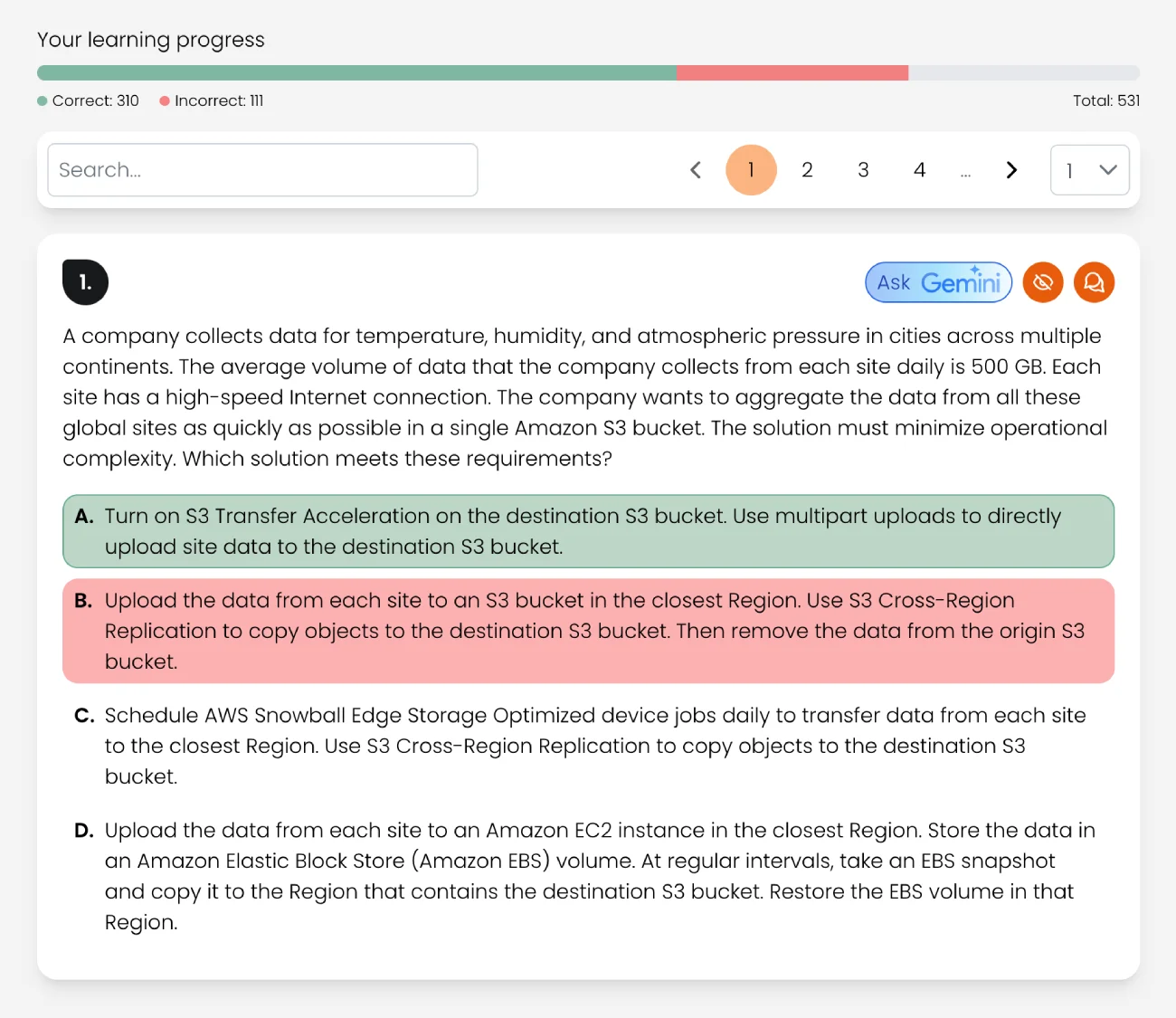 Your learning progress

Correct: 310 Incorrect: 111 Total: 531

Search...

1 2 3 4 ... 1

1.

Ask Gemini

A company collects data for temperature, humidity, and atmospheric pressure in cities across multiple continents. The average volume of data that the company collects from each site daily is 500 GB. Each site has a high-speed Internet connection. The company wants to aggregate the data from all these global sites as quickly as possible in a single Amazon S3 bucket. The solution must minimize operational complexity. Which solution meets these requirements?

A. Turn on S3 Transfer Acceleration on the destination S3 bucket. Use multipart uploads to directly upload site data to the destination S3 bucket.

B. Upload the data from each site to an S3 bucket in the closest Region. Use S3 Cross-Region Replication to copy objects to the destination S3 bucket. Then remove the data from the origin S3 bucket.

C. Schedule AWS Snowball Edge Storage Optimized device jobs daily to transfer data from each site to the closest Region. Use S3 Cross-Region Replication to copy objects to the destination S3 bucket.

D. Upload the data from each site to an Amazon EC2 instance in the closest Region. Store the data in an Amazon Elastic Block Store (Amazon EBS) volume. At regular intervals, take an EBS snapshot and copy it to the Region that contains the destination S3 bucket. Restore the EBS volume in that Region.